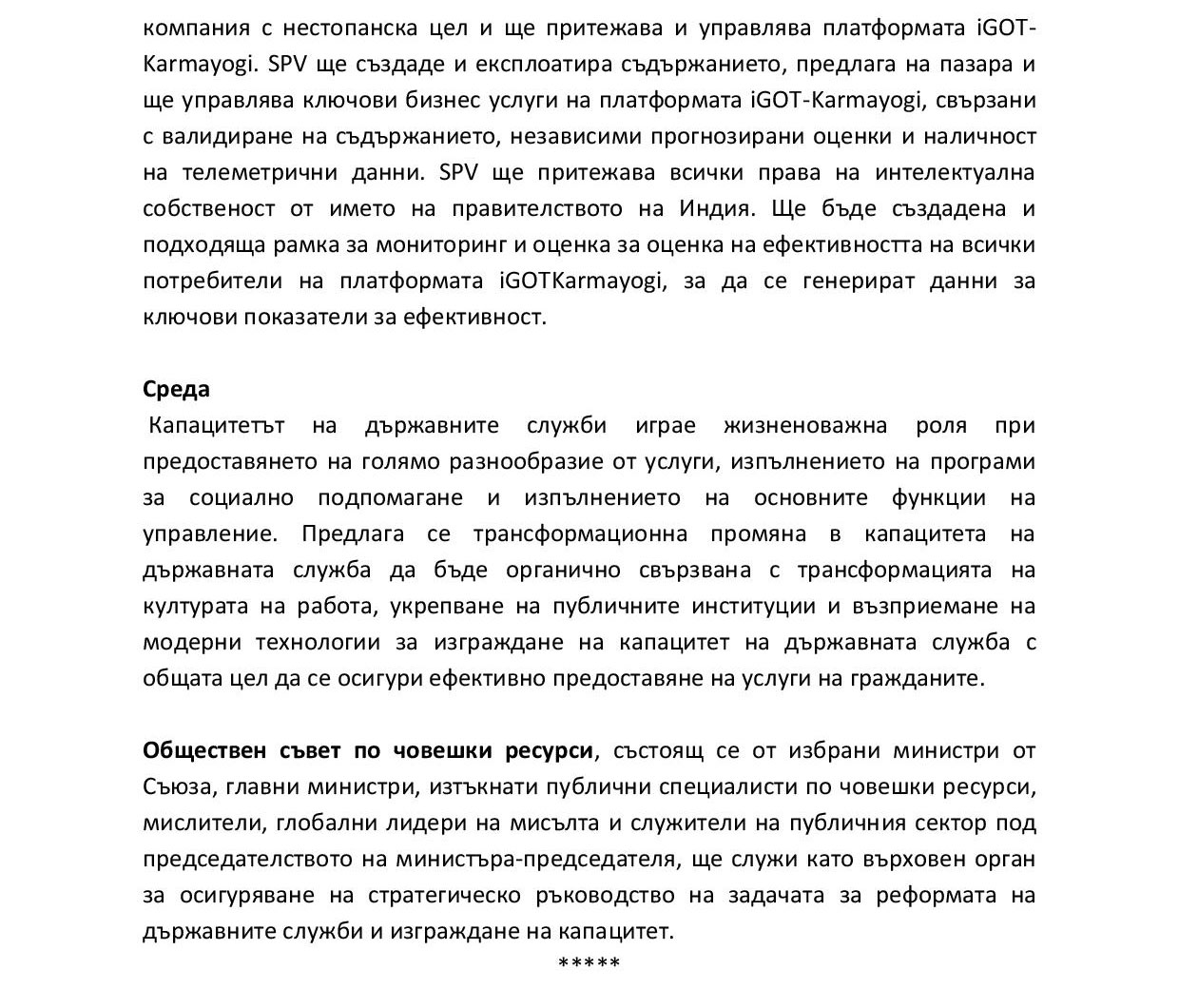 компания с нестопанска цел и ще притежава и управлява платформата iGOT-Karmayogi. SPV ще създаде и експлоатира съдържанието, предлага на пазара и ще управлява ключови бизнес услуги на платформата iGOT-Karmayogi, свързани с валидиране на съдържанието, независими прогнозирани оценки и наличност на телеметрични данни. SPV ще притежава всички права на интелектуална собственост от името на правителството на Индия. Ще бъде създадена и подходяща рамка за мониторинг и оценка за оценка на ефективността на всички потребители на платформата iGOTKarmayogi, за да се генерират данни за ключови показатели за ефективност.

Среда
Капацитетът на държавните служби играе жизненоважна роля при предоставянето на голямо разнообразие от услуги, изпълнението на програми за социално подпомагане и изпълнението на основните функции на управление. Предлага се трансформационна промяна в капацитета на държавната служба да бъде органично свързвана с трансформацията на културата на работа, укрепване на публичните институции и възприемане на модерни технологии за изграждане на капацитет на държавната служба с общата цел да се осигури ефективно предоставяне на услуги на гражданите.

Обществен съвет по човешки ресурси, състоящ се от избрани министри от Съюза, главни министри, изтъкнати публични специалисти по човешки ресурси, мислители, глобални лидери на мисълта и служители на публичния сектор под председателството на министъра-председателя, ще служи като върховен орган за осигуряване на стратегическо ръководство на задачата за реформата на държавните служби и изграждане на капацитет.

*****